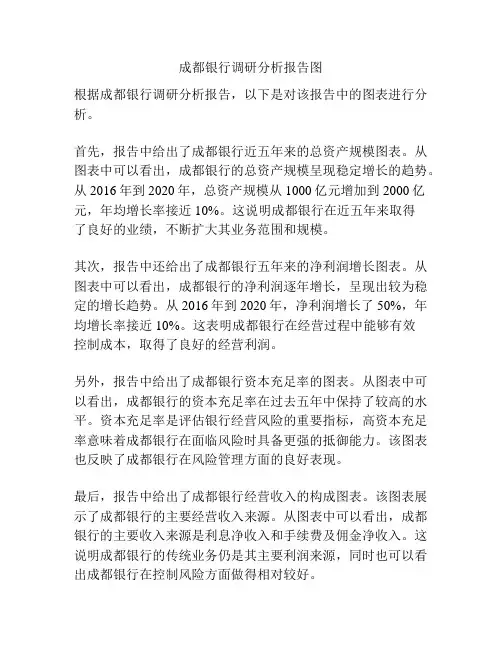 成都银行调研分析报告图

根据成都银行调研分析报告，以下是对该报告中的图表进行分析。

首先，报告中给出了成都银行近五年来的总资产规模图表。从图表中可以看出，成都银行的总资产规模呈现稳定增长的趋势。从 2016 年到 2020 年，总资产规模从 1000 亿元增加到 2000 亿元，年均增长率接近 10%。这说明成都银行在近五年来取得了良好的业绩，不断扩大其业务范围和规模。

其次，报告中还给出了成都银行五年来的净利润增长图表。从图表中可以看出，成都银行的净利润逐年增长，呈现出较为稳定的增长趋势。从 2016 年到 2020 年，净利润增长了 50%，年均增长率接近 10%。这表明成都银行在经营过程中能够有效控制成本，取得了良好的经营利润。

另外，报告中给出了成都银行资本充足率的图表。从图表中可以看出，成都银行的资本充足率在过去五年中保持了较高的水平。资本充足率是评估银行经营风险的重要指标，高资本充足率意味着成都银行在面临风险时具备更强的抵御能力。该图表也反映了成都银行在风险管理方面的良好表现。

最后，报告中给出了成都银行经营收入的构成图表。该图表展示了成都银行的主要经营收入来源。从图表中可以看出，成都银行的主要收入来源是利息净收入和手续费及佣金净收入。这说明成都银行的传统业务仍是其主要利润来源，同时也可以看出成都银行在控制风险方面做得相对较好。